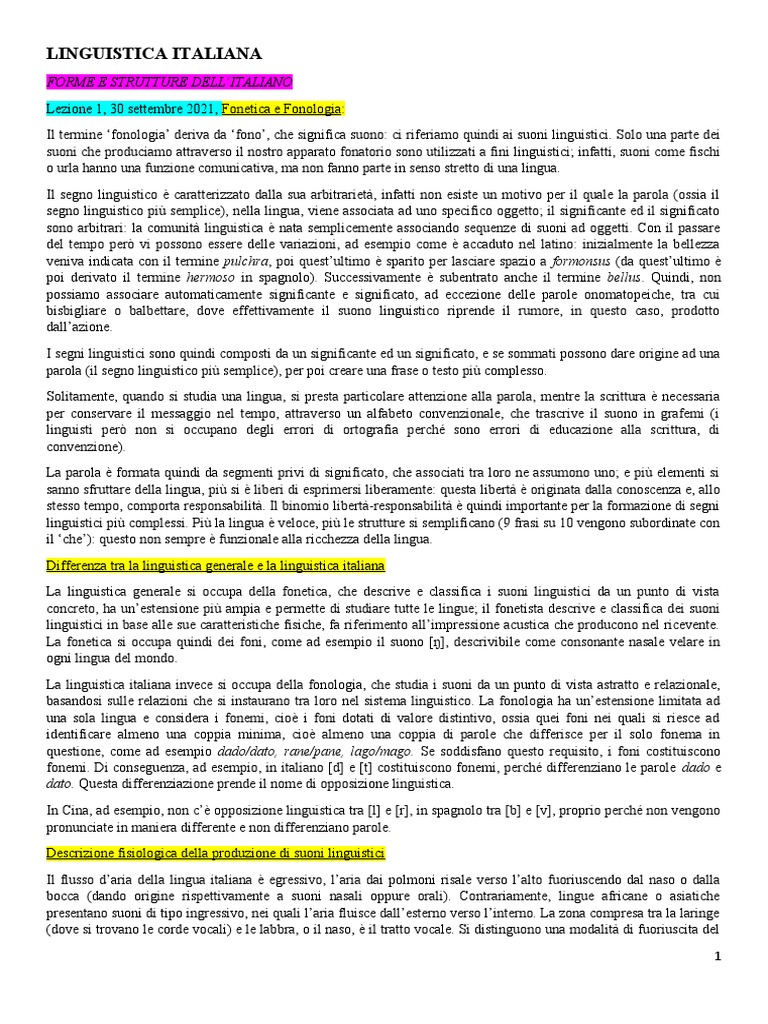 LINGUISTICA ITALIANA

FORME E STRUTTURE DELL'ITALIANO

Lezione 1, 30 settembre 2021, Fonetica e Fonologia:

Il termine 'fonologia' deriva da 'fono', che significa suono: ci riferiamo quindi ai suoni linguistici. Solo una parte dei suoni che produciamo attraverso il nostro apparato fonatorio sono utilizzati a fini linguistici; infatti, suoni come fischi o urla hanno una funzione comunicativa, ma non fanno parte in senso stretto di una lingua.

Il segno linguistico è caratterizzato dalla sua arbitrarietà, infatti non esiste un motivo per il quale la parola (ossia il segno linguistico più semplice), nella lingua, viene associata ad uno specifico oggetto; il significante ed il significato sono arbitrari: la comunità linguistica è nata semplicemente associando sequenze di suoni ad oggetti. Con il passare del tempo però vi possono essere delle variazioni, ad esempio come è accaduto nel latino: inizialmente la bellezza veniva indicata con il termine pulchra, poi quest'ultimo è sparito per lasciare spazio a formonsus (da quest'ultimo è poi derivato il termine hermoso in spagnolo). Successivamente è subentrato anche il termine bellus. Quindi, non possiamo associare automaticamente significante e significato, ad eccezione delle parole onomatopeiche, tra cui bisbigliare o balbettare, dove effettivamente il suono linguistico riprende il rumore, in questo caso, prodotto dall'azione.

I segni linguistici sono quindi composti da un significante ed un significato, e se sommati possono dare origine ad una parola (il segno linguistico più semplice), per poi creare una frase o testo più complesso.

Solitamente, quando si studia una lingua, si presta particolare attenzione alla parola, mentre la scrittura è necessaria per conservare il messaggio nel tempo, attraverso un alfabeto convenzionale, che trascrive il suono in grafemi (i linguisti però non si occupano degli errori di ortografia perché sono errori di educazione alla scrittura, di convenzione).

La parola è formata quindi da segmenti privi di significato, che associati tra loro ne assumono uno; e più elementi si sanno sfruttare della lingua, più si è liberi di esprimersi liberamente: questa libertà è originata dalla conoscenza e, allo stesso tempo, comporta responsabilità. Il binomio libertà-responsabilità è quindi importante per la formazione di segni linguistici più complessi. Più la lingua è veloce, più le strutture si semplificano (9 frasi su 10 vengono subordinate con il 'che'): questo non sempre è funzionale alla ricchezza della lingua.

Differenza tra la linguistica generale e la linguistica italiana

La linguistica generale si occupa della fonetica, che descrive e classifica i suoni linguistici da un punto di vista concreto, ha un'estensione più ampia e permette di studiare tutte le lingue; il fonetista descrive e classifica dei suoni linguistici in base alle sue caratteristiche fisiche, fa riferimento all'impressione acustica che producono nel ricevente. La fonetica si occupa quindi dei foni, come ad esempio il suono [ŋ], descrivibile come consonante nasale velare in ogni lingua del mondo.

La linguistica italiana invece si occupa della fonologia, che studia i suoni da un punto di vista astratto e relazionale, basandosi sulle relazioni che si instaurano tra loro nel sistema linguistico. La fonologia ha un'estensione limitata ad una sola lingua e considera i fonemi, cioè i foni dotati di valore distintivo, ossia quei foni nei quali si riesce ad identificare almeno una coppia minima, cioè almeno una coppia di parole che differisce per il solo fonema in questione, come ad esempio dado/dato, rane/pane, lago/mago. Se soddisfano questo requisito, i foni costituiscono fonemi. Di conseguenza, ad esempio, in italiano [d] e [t] costituiscono fonemi, perché differenziano le parole dado e dato. Questa differenziazione prende il nome di opposizione linguistica.

In Cina, ad esempio, non c'è opposizione linguistica tra [l] e [r], in spagnolo tra [b] e [v], proprio perché non vengono pronunciate in maniera differente e non differenziano parole.

Descrizione fisiologica della produzione di suoni linguistici

Il flusso d'aria della lingua italiana è egressivo, l'aria dai polmoni risale verso l'alto fuoriuscendo dal naso o dalla bocca (dando origine rispettivamente a suoni nasali oppure orali). Contrariamente, lingue africane o asiatiche presentano suoni di tipo ingressivo, nei quali l'aria fluisce dall'esterno verso l'interno. La zona compresa tra la laringe (dove si trovano le corde vocali) e le labbra, o il naso, è il tratto vocale. Si distinguono una modalità di fuoriuscita del

1